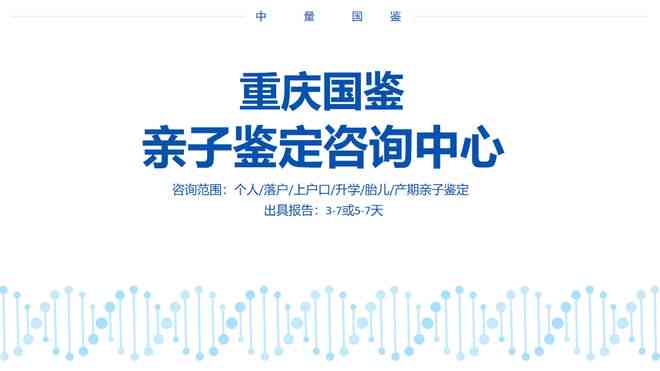 中 量 国 鉴

重庆国鉴
亲子鉴定咨询中心

咨询范围：个人/落户/上户口/升学/胎儿/产期亲子鉴定
出具报告：3-7或5-7天